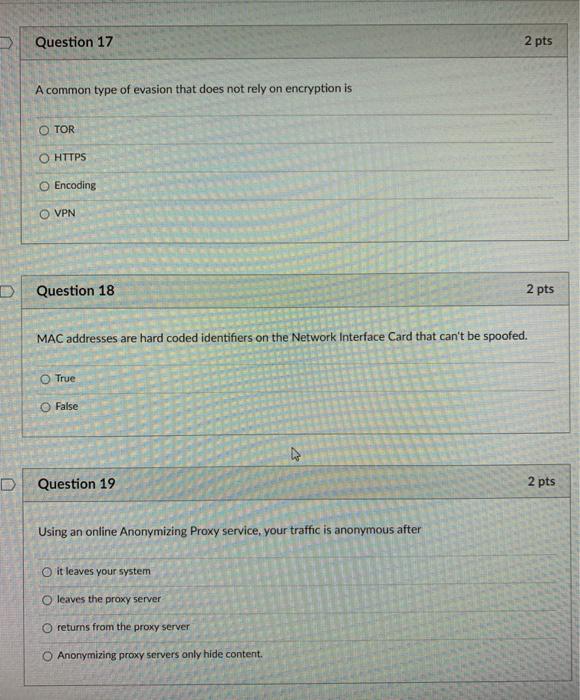 Question 17

2 pts

A common type of evasion that does not rely on encryption is

TOR

HTTPS

Encoding

VPN

Question 18

2 pts

MAC addresses are hard coded identifiers on the Network Interface Card that can't be spoofed.

True

False

Question 19

2 pts

Using an online Anonymizing Proxy service, your traffic is anonymous after

it leaves your system

leaves the proxy server

returns from the proxy server

Anonymizing proxy servers only hide content.